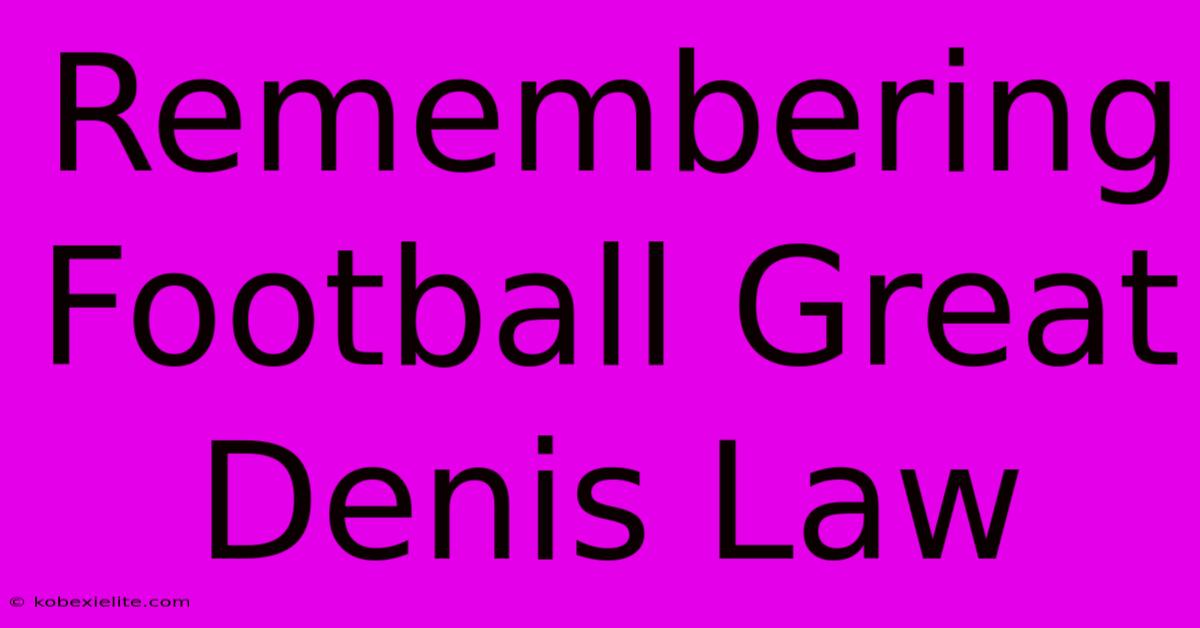 Remembering Football Great Denis Law

© kobexielite.com